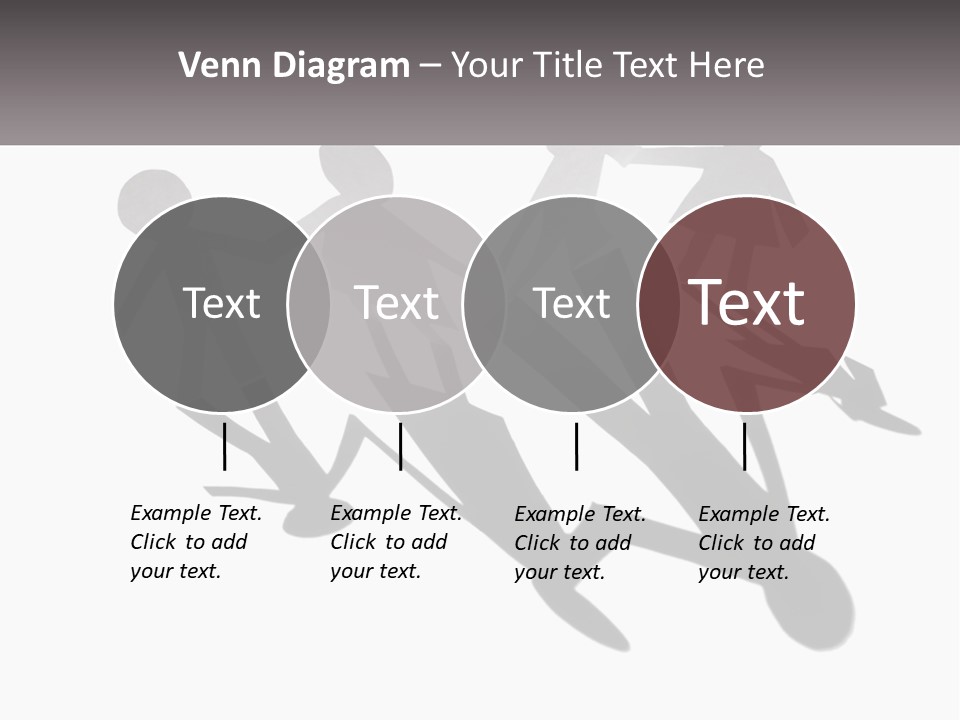 Venn Diagram – Your Title Text Here

Text

Text

Text

Text

Example Text. Click to add your text.

Example Text. Click to add your text.

Example Text. Click to add your text.

Example Text. Click to add your text.